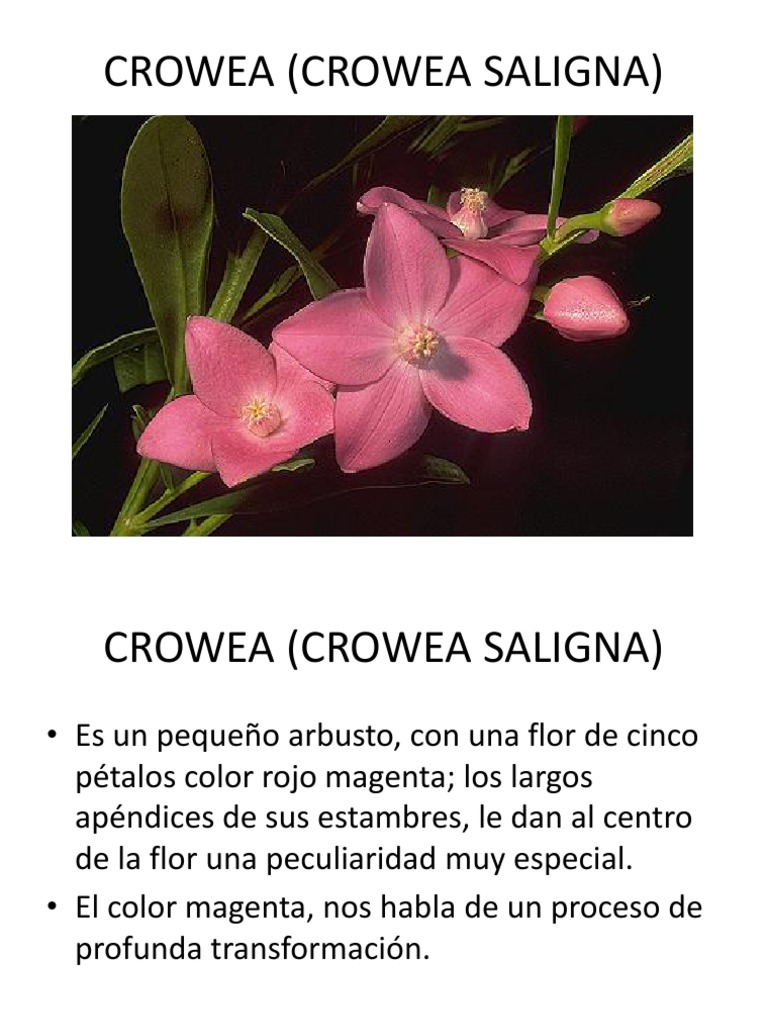 CROWEA (CROWEA SALIGNA)

CROWEA (CROWEA SALIGNA)

• Es un pequeño arbusto, con una flor de cinco pétalos color rojo magenta; los largos apéndices de sus estambres, le dan al centro de la flor una peculiaridad muy especial.
• El color magenta, nos habla de un proceso de profunda transformación.